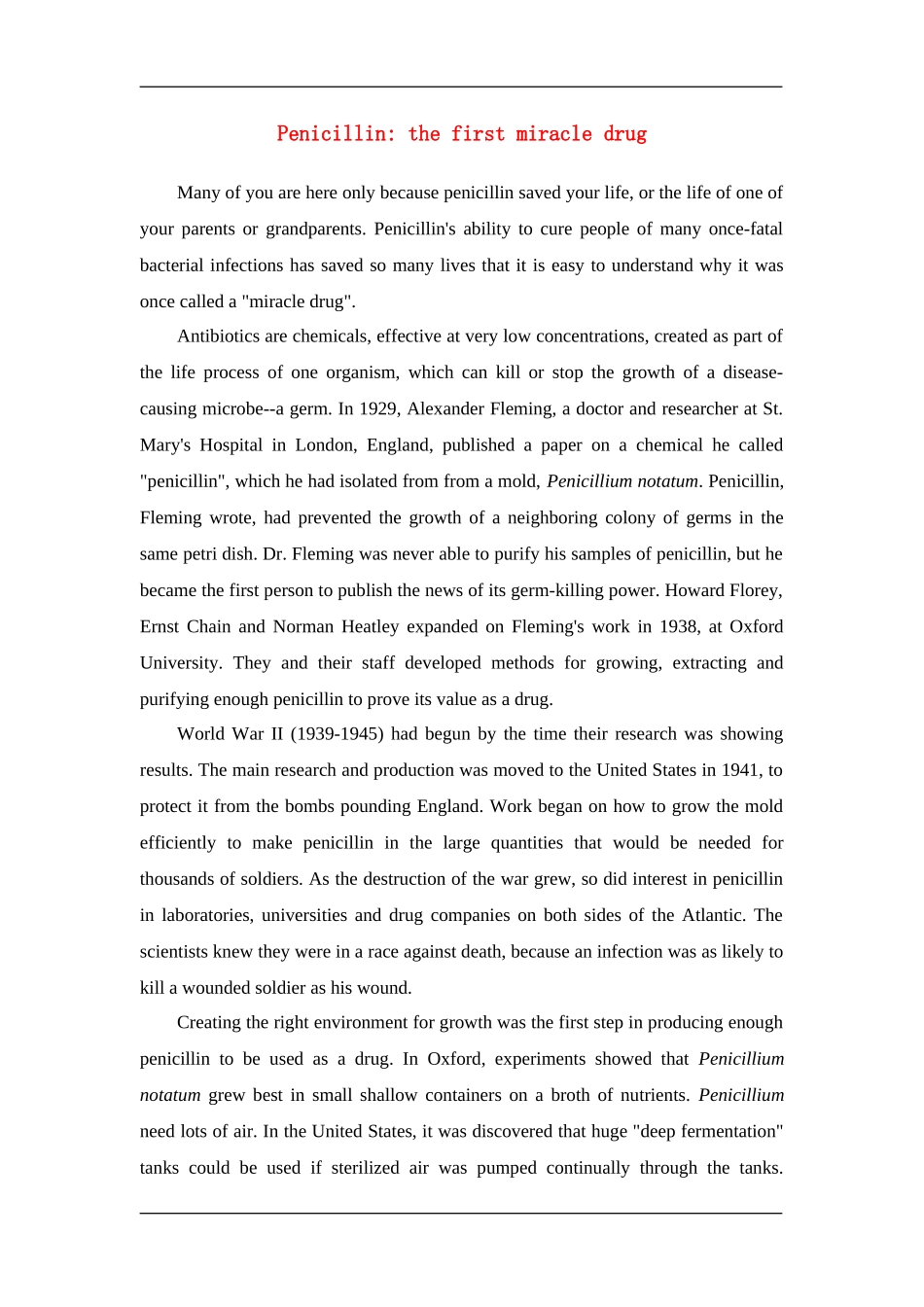 Penicillin: the first miracle drug

Many of you are here only because penicillin saved your life, or the life of one of your parents or grandparents. Penicillin's ability to cure people of many once-fatal bacterial infections has saved so many lives that it is easy to understand why it was once called a "miracle drug".

Antibiotics are chemicals, effective at very low concentrations, created as part of the life process of one organism, which can kill or stop the growth of a disease-causing microbe--a germ. In 1929, Alexander Fleming, a doctor and researcher at St. Mary's Hospital in London, England, published a paper on a chemical he called "penicillin", which he had isolated from from a mold, Penicillium notatum. Penicillin, Fleming wrote, had prevented the growth of a neighboring colony of germs in the same petri dish. Dr. Fleming was never able to purify his samples of penicillin, but he became the first person to publish the news of its germ-killing power. Howard Florey, Ernst Chain and Norman Heatley expanded on Fleming's work in 1938, at Oxford University. They and their staff developed methods for growing, extracting and purifying enough penicillin to prove its value as a drug.

World War II (1939-1945) had begun by the time their research was showing results. The main research and production was moved to the United States in 1941, to protect it from the bombs pounding England. Work began on how to grow the mold efficiently to make penicillin in the large quantities that would be needed for thousands of soldiers. As the destruction of the war grew, so did interest in penicillin in laboratories, universities and drug companies on both sides of the Atlantic. The scientists knew they were in a race against death, because an infection was as likely to kill a wounded soldier as his wound.

Creating the right environment for growth was the first step in producing enough penicillin to be used as a drug. In Oxford, experiments showed that Penicillium notatum grew best in small shallow containers on a broth of nutrients. Penicillium need lots of air. In the United States, it was discovered that huge "deep fermentation" tanks could be used if sterilized air was pumped continually through the tanks.